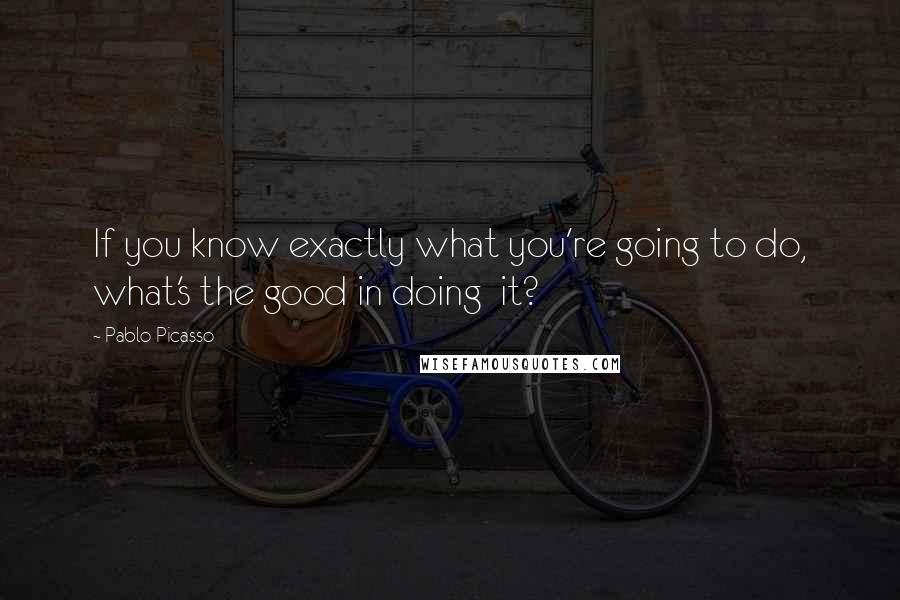 If you know exactly what you're going to do, what's the good in doing  it?

- Pablo Picasso

WISEFAMOUSQUOTES.COM